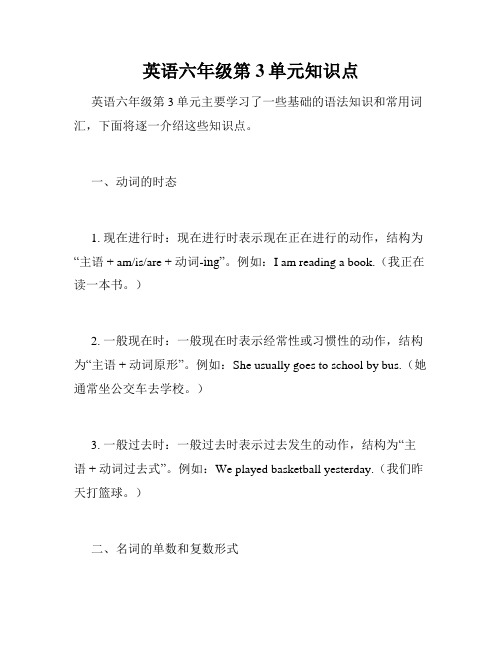 英语六年级第 3 单元知识点

英语六年级第 3 单元主要学习了一些基础的语法知识和常用词汇，下面将逐一介绍这些知识点。

一、动词的时态

1. 现在进行时：现在进行时表示现在正在进行的动作，结构为“主语 + am/is/are + 动词-ing”。例如：I am reading a book.（我正在读一本书。）

2. 一般现在时：一般现在时表示经常性或习惯性的动作，结构为“主语 + 动词原形”。例如：She usually goes to school by bus.（她通常坐公交车去学校。）

3. 一般过去时：一般过去时表示过去发生的动作，结构为“主语 + 动词过去式”。例如：We played basketball yesterday.（我们昨天打篮球。）

二、名词的单数和复数形式